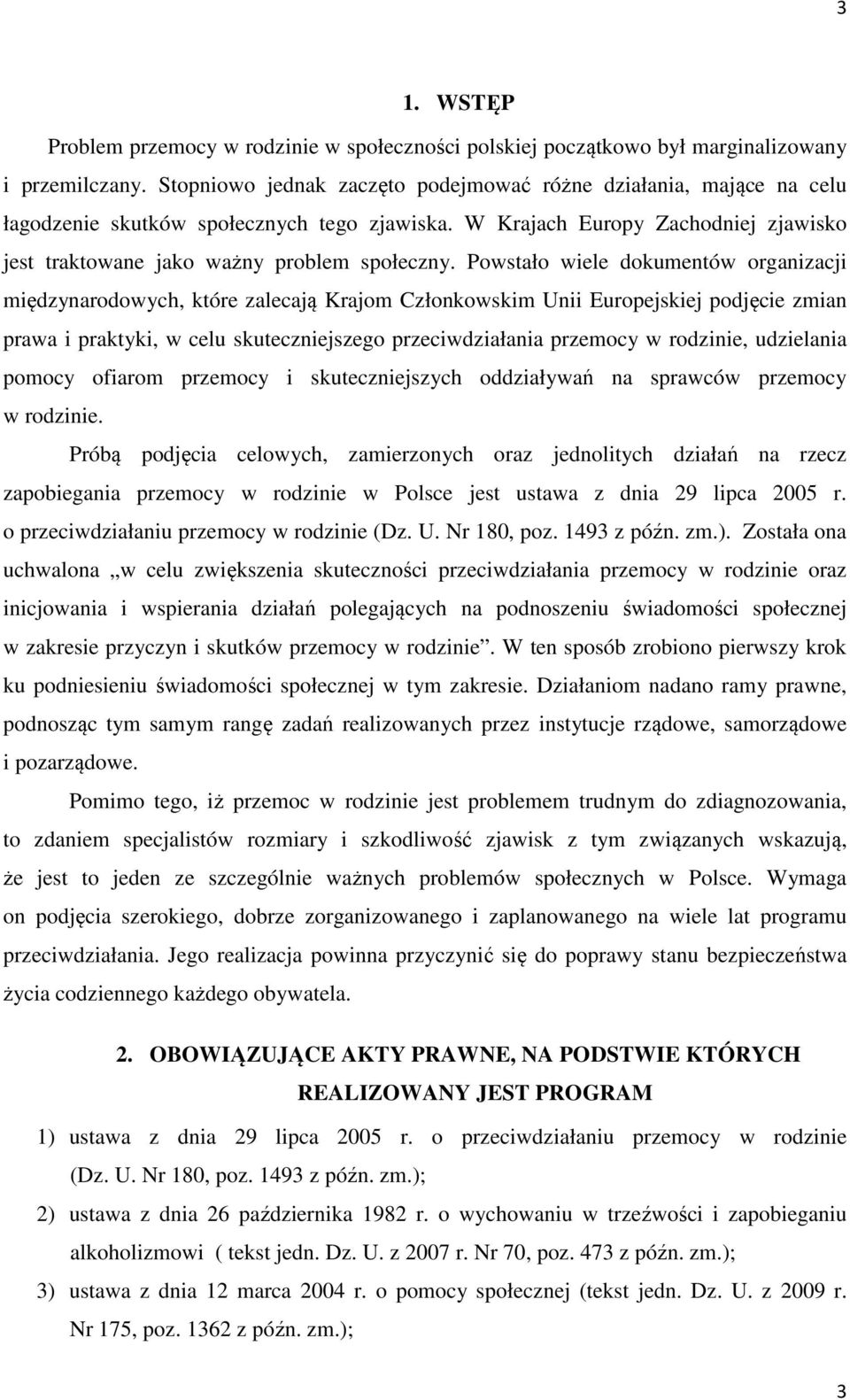 3

1. WSTĘP

Problem przemocy w rodzinie w społeczności polskiej początkowo był marginalizowany i przemilczany. Stopniowo jednak zaczęto podejmować różne działania, mające na celu łagodzenie skutków społecznych tego zjawiska. W Krajach Europy Zachodniej zjawisko jest traktowane jako ważny problem społeczny. Powstało wiele dokumentów organizacji międzynarodowych, które zalecają Krajom Członkowskim Unii Europejskiej podjęcie zmian prawa i praktyki, w celu skuteczniejszego przeciwdziałania przemocy w rodzinie, udzielania pomocy ofiarom przemocy i skuteczniejszych oddziaływań na sprawców przemocy w rodzinie.

Próbą podjęcia celowych, zamierzonych oraz jednolitych działań na rzecz zapobiegania przemocy w rodzinie w Polsce jest ustawa z dnia 29 lipca 2005 r. o przeciwdziałaniu przemocy w rodzinie (Dz. U. Nr 180, poz. 1493 z późn. zm.). Została ona uchwalona „w celu zwiększenia skuteczności przeciwdziałania przemocy w rodzinie oraz inicjowania i wspierania działań polegających na podnoszeniu świadomości społecznej w zakresie przyczyn i skutków przemocy w rodzinie”. W ten sposób zrobiono pierwszy krok ku podniesieniu świadomości społecznej w tym zakresie. Działaniom nadano ramy prawne, podnosząc tym samym rangę zadań realizowanych przez instytucje rządowe, samorządowe i pozarządowe.

Pomimo tego, iż przemoc w rodzinie jest problemem trudnym do zdiagnozowania, to zdaniem specjalistów rozmiary i szkodliwość zjawisk z tym związanych wskazują, że jest to jeden ze szczególnie ważnych problemów społecznych w Polsce. Wymaga on podjęcia szerokiego, dobrze zorganizowanego i zaplanowanego na wiele lat programu przeciwdziałania. Jego realizacja powinna przyczynić się do poprawy stanu bezpieczeństwa życia codziennego każdego obywatela.

2. OBOWIĄZUJĄCE AKTY PRAWNE, NA PODSTWIE KTÓRYCH REALIZOWANY JEST PROGRAM

1) ustawa z dnia 29 lipca 2005 r. o przeciwdziałaniu przemocy w rodzinie (Dz. U. Nr 180, poz. 1493 z późn. zm.);

2) ustawa z dnia 26 października 1982 r. o wychowaniu w trzeźwości i zapobieganiu alkoholizmowi ( tekst jedn. Dz. U. z 2007 r. Nr 70, poz. 473 z późn. zm.);

3) ustawa z dnia 12 marca 2004 r. o pomocy społecznej (tekst jedn. Dz. U. z 2009 r. Nr 175, poz. 1362 z późn. zm.);

3